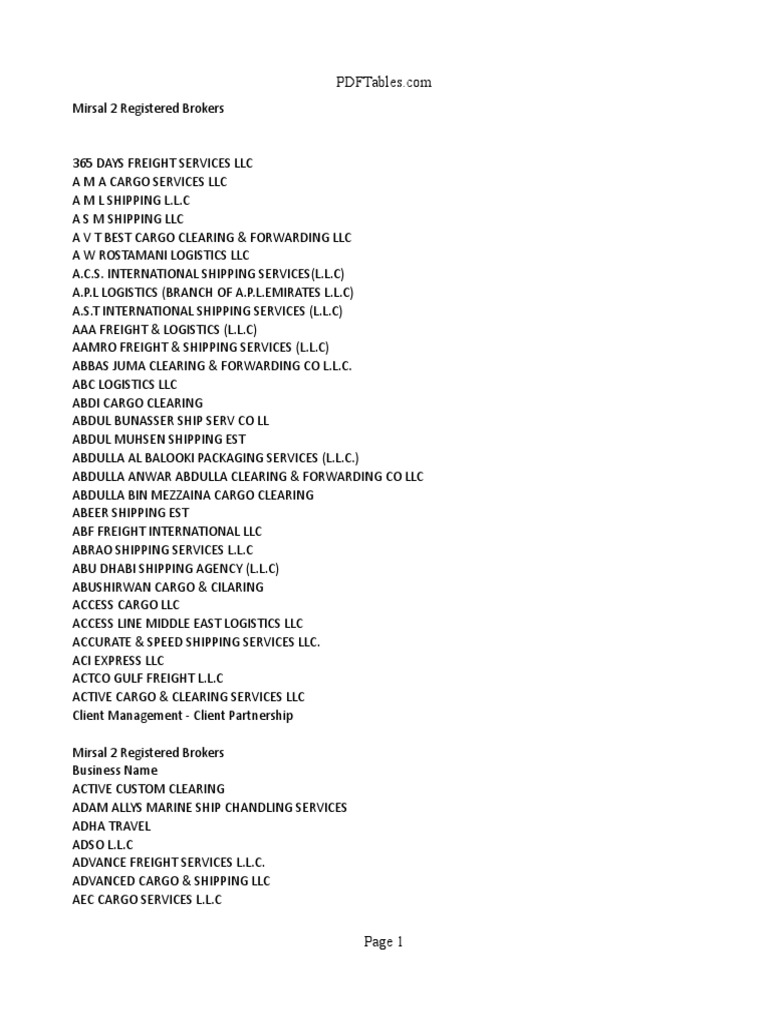 PDFTables.com

Mirsal 2 Registered Brokers

365 DAYS FREIGHT SERVICES LLC
A M A CARGO SERVICES LLC
A M L SHIPPING L.L.C
A S M SHIPPING LLC
A V T BEST CARGO CLEARING & FORWARDING LLC
A W ROSTAMANI LOGISTICS LLC
A.C.S. INTERNATIONAL SHIPPING SERVICES(L.L.C)
A.P.L LOGISTICS (BRANCH OF A.P.L.EMIRATES L.L.C)
A.S.T INTERNATIONAL SHIPPING SERVICES (L.L.C)
AAA FREIGHT & LOGISTICS (L.L.C)
AAMRO FREIGHT & SHIPPING SERVICES (L.L.C)
ABBAS JUMA CLEARING & FORWARDING CO L.L.C.
ABC LOGISTICS LLC
ABDI CARGO CLEARING
ABDUL BUNASSER SHIP SERV CO LL
ABDUL MUHSEN SHIPPING EST
ABDULLA AL BALOOKI PACKAGING SERVICES (L.L.C.)
ABDULLA ANWAR ABDULLA CLEARING & FORWARDING CO LLC
ABDULLA BIN MEZZAINA CARGO CLEARING
ABEER SHIPPING EST
ABF FREIGHT INTERNATIONAL LLC
ABRAO SHIPPING SERVICES L.L.C
ABU DHABI SHIPPING AGENCY (L.L.C)
ABUSHIRWAN CARGO & CILARING
ACCESS CARGO LLC
ACCESS LINE MIDDLE EAST LOGISTICS LLC
ACCURATE & SPEED SHIPPING SERVICES LLC.
ACI EXPRESS LLC
ACTCO GULF FREIGHT L.L.C
ACTIVE CARGO & CLEARING SERVICES LLC
Client Management - Client Partnership

Mirsal 2 Registered Brokers
Business Name
ACTIVE CUSTOM CLEARING
ADAM ALLYS MARINE SHIP CHANDLING SERVICES
ADHA TRAVEL
ADSO L.L.C
ADVANCE FREIGHT SERVICES L.L.C.
ADVANCED CARGO & SHIPPING LLC
AEC CARGO SERVICES L.L.C

Page 1